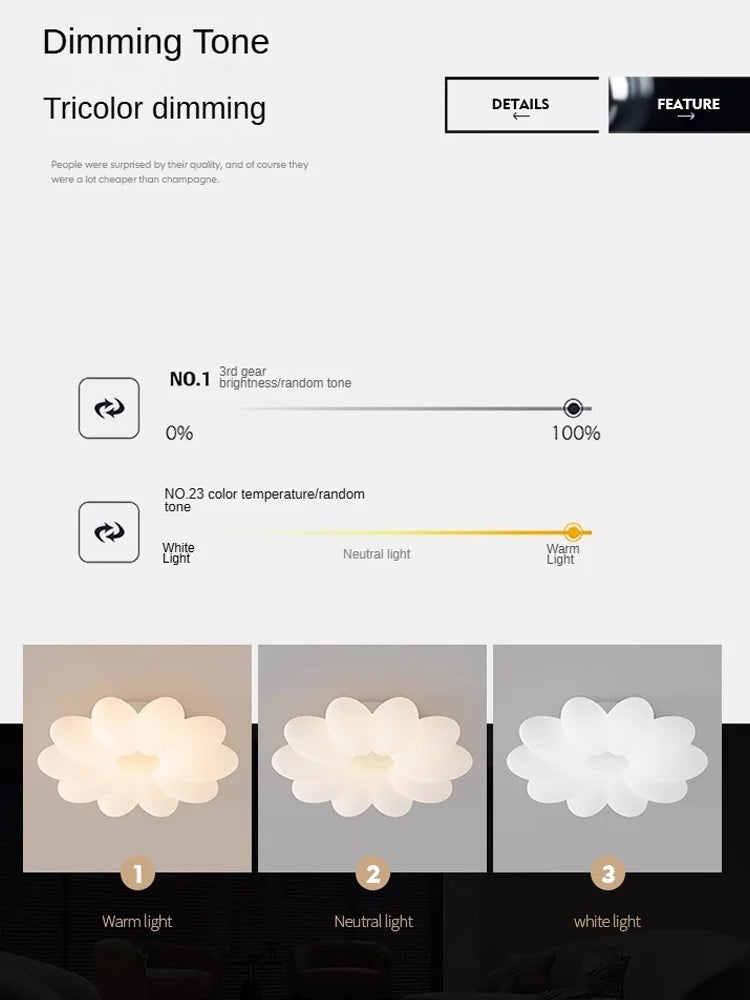 Dimming Tone

Tricolor dimming

DETAILS
←

FEATURE
→

People were surprised by their quality, and of course they were a lot cheaper than champagne.

NO.1 3rd gear brightness/random tone

0%

100%

NO.23 color temperature/random tone

White Light

Neutral light

Warm Light

1

Warm light

2

Neutral light

3

white light